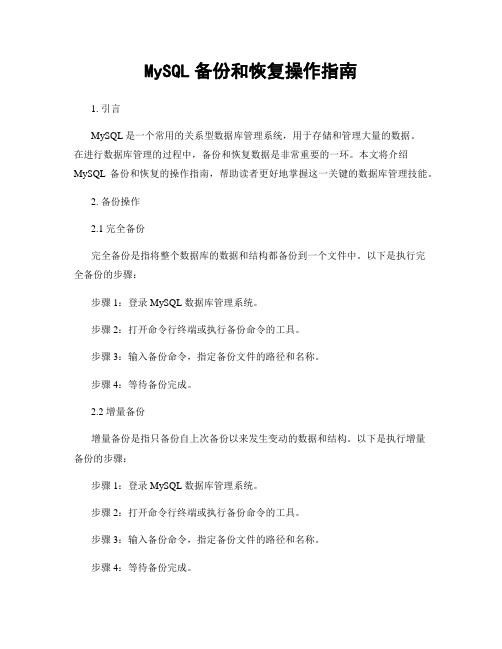 MySQL 备份和恢复操作指南

1. 引言

MySQL 是一个常用的关系型数据库管理系统，用于存储和管理大量的数据。在进行数据库管理的过程中，备份和恢复数据是非常重要的一环。本文将介绍 MySQL 备份和恢复的操作指南，帮助读者更好地掌握这一关键的数据库管理技能。

2. 备份操作

2.1 完全备份

完全备份是指将整个数据库的数据和结构都备份到一个文件中。以下是执行完全备份的步骤：

步骤 1：登录 MySQL 数据库管理系统。

步骤 2：打开命令行终端或执行备份命令的工具。

步骤 3：输入备份命令，指定备份文件的路径和名称。

步骤 4：等待备份完成。

2.2 增量备份

增量备份是指只备份自上次备份以来发生变动的数据和结构。以下是执行增量备份的步骤：

步骤 1：登录 MySQL 数据库管理系统。

步骤 2：打开命令行终端或执行备份命令的工具。

步骤 3：输入备份命令，指定备份文件的路径和名称。

步骤 4：等待备份完成。